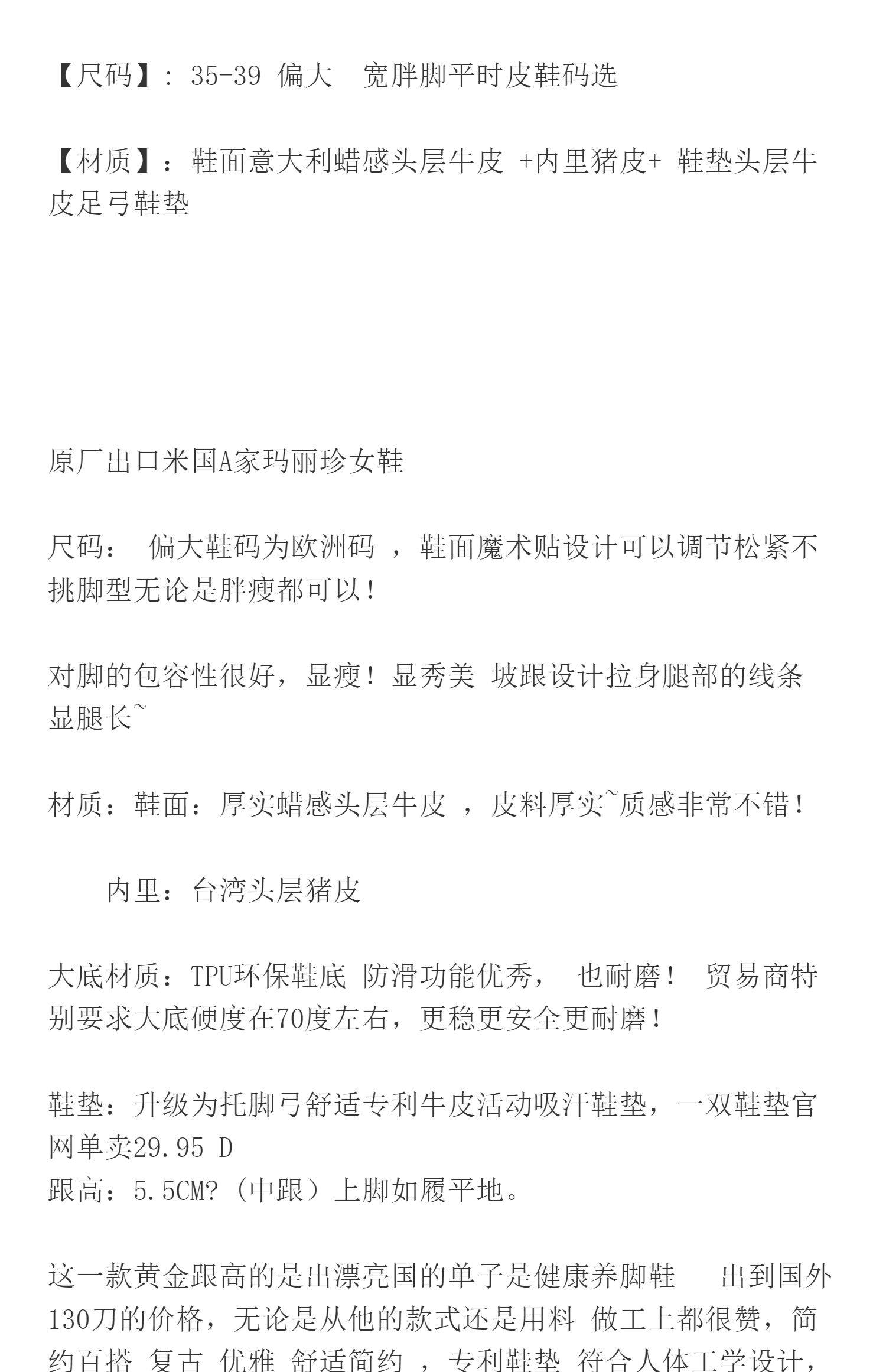 【尺码】: 35-39 偏大　宽胖脚平时皮鞋码选

【材质】：鞋面意大利蜡感头层牛皮 +内里猪皮+ 鞋垫头层牛皮足弓鞋垫

原厂出口米国A家玛丽珍女鞋

尺码：　偏大鞋码为欧洲码 ，鞋面魔术贴设计可以调节松紧不挑脚型无论是胖瘦都可以！

对脚的包容性很好，显瘦！显秀美 坡跟设计拉身腿部的线条显腿长~

材质：鞋面：厚实蜡感头层牛皮 ，皮料厚实~质感非常不错！

　　内里：台湾头层猪皮

大底材质：TPU环保鞋底 防滑功能优秀，　也耐磨！　贸易商特别要求大底硬度在70度左右，更稳更安全更耐磨！

鞋垫：升级为托脚弓舒适专利牛皮活动吸汗鞋垫，一双鞋垫官网单卖29.95 D
跟高：5.5CM?（中跟）上脚如履平地。

这一款黄金跟高的是出漂亮国的单子是健康养脚鞋　　出到国外130刀的价格，无论是从他的款式还是用料 做工上都很赞，简约百搭 复古 优雅 舒适简约 ，专利鞋垫 符合人体工学设计，